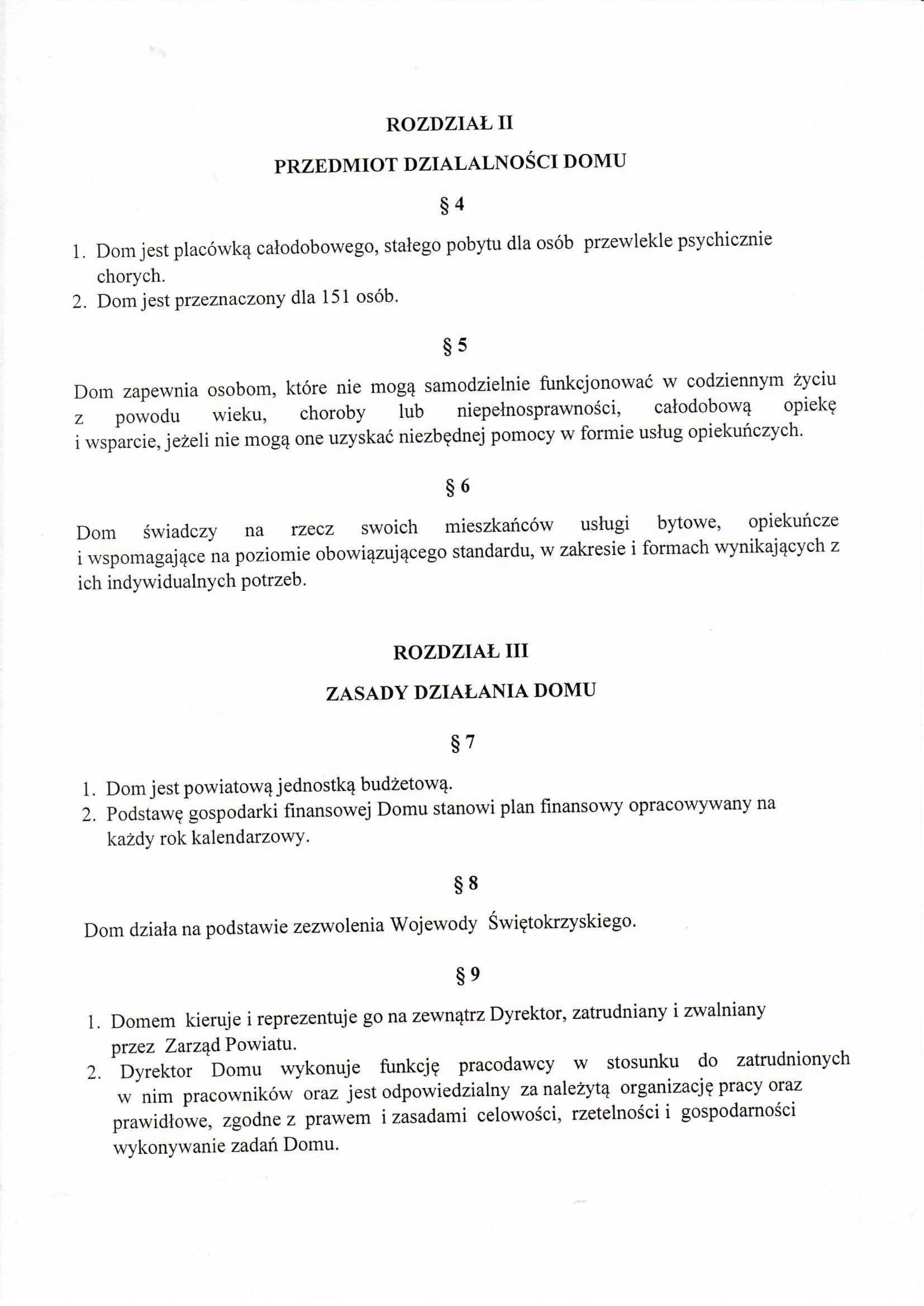 ROZDZIAŁ II

PRZEDMIOT DZIALALNOŚCI DOMU

§ 4

1. Dom jest placówką całodobowego, stałego pobytu dla osób przewlekle psychicznie chorych.
2. Dom jest przeznaczony dla 151 osób.

§ 5

Dom zapewnia osobom, które nie mogą samodzielnie funkcjonować w codziennym życiu z powodu wieku, choroby lub niepełnosprawności, całodobową opiekę i wsparcie, jeżeli nie mogą one uzyskać niezbędnej pomocy w formie usług opiekuńczych.

§ 6

Dom świadczy na rzecz swoich mieszkańców usługi bytowe, opiekuńcze i wspomagające na poziomie obowiązującego standardu, w zakresie i formach wynikających z ich indywidualnych potrzeb.

ROZDZIAŁ III

ZASADY DZIAŁANIA DOMU

§ 7

1. Dom jest powiatową jednostką budżetową.
2. Podstawę gospodarki finansowej Domu stanowi plan finansowy opracowywany na każdy rok kalendarzowy.

§ 8

Dom działa na podstawie zezwolenia Wojewody Świętokrzyskiego.

§ 9

1. Domem kieruje i reprezentuje go na zewnątrz Dyrektor, zatrudniany i zwalniany przez Zarząd Powiatu.
2. Dyrektor Domu wykonuje funkcję pracodawcy w stosunku do zatrudnionych w nim pracowników oraz jest odpowiedzialny za należytą organizację pracy oraz prawidłowe, zgodne z prawem i zasadami celowości, rzetelności i gospodarności wykonywanie zadań Domu.